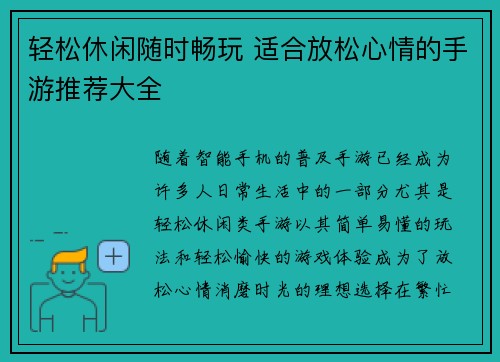 轻松休闲随时畅玩 适合放松心情的手游推荐大全

随着智能手机的普及手游已经成为许多人日常生活中的一部分尤其是轻松休闲类手游以其简单易懂的玩法和轻松愉快的游戏体验成为了放松心情消磨时光的理想选择在繁忙